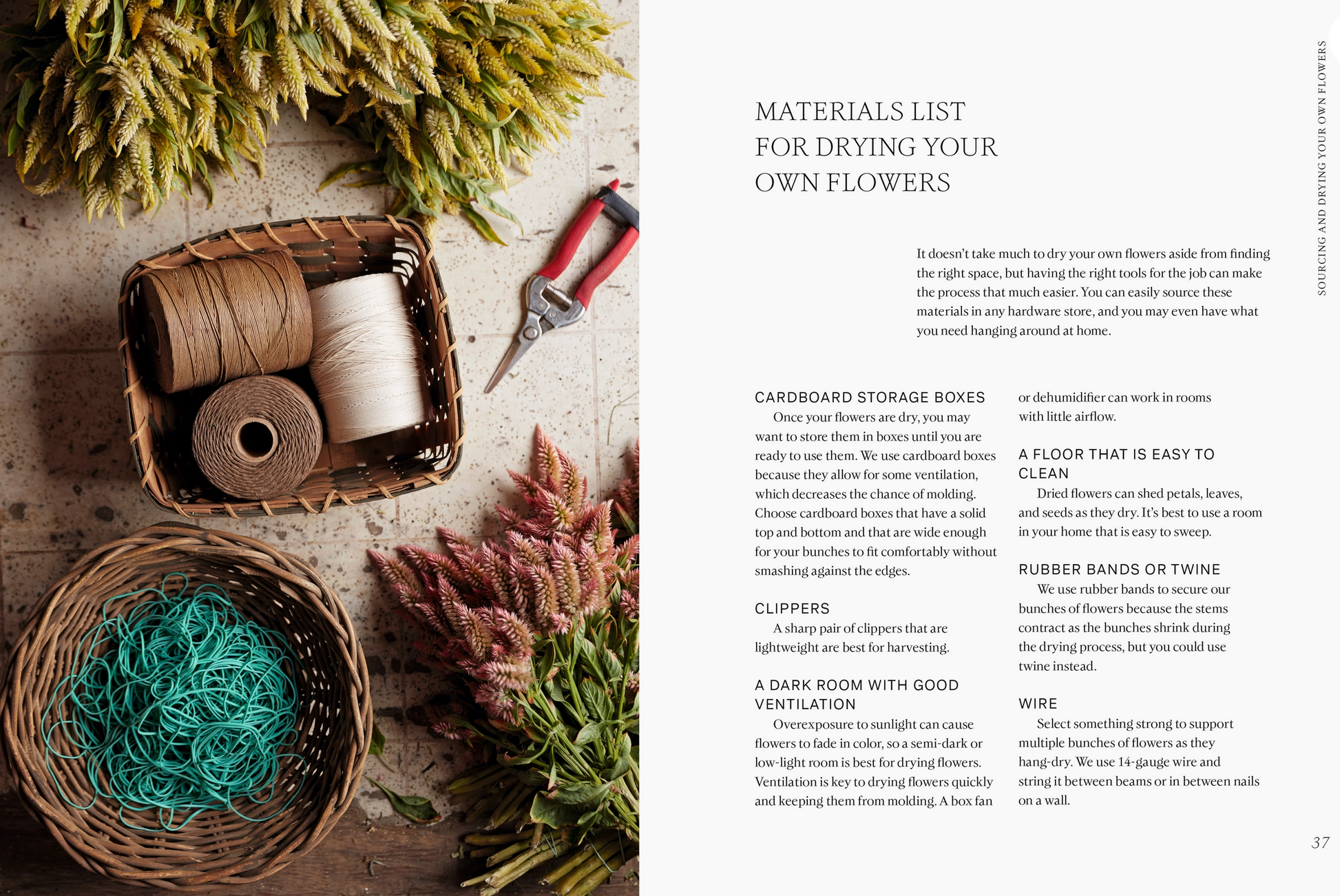 SOURCING AND DRYING YOUR OWN FLOWERS

MATERIALS LIST
FOR DRYING YOUR
OWN FLOWERS

It doesn't take much to dry your own flowers aside from finding the right space, but having the right tools for the job can make the process that much easier. You can easily source these materials in any hardware store, and you may even have what you need hanging around at home.

CARDBOARD STORAGE BOXES

Once your flowers are dry, you may want to store them in boxes until you are ready to use them. We use cardboard boxes because they allow for some ventilation, which decreases the chance of molding. Choose cardboard boxes that have a solid top and bottom and that are wide enough for your bunches to fit comfortably without smashing against the edges.

CLIPPERS

A sharp pair of clippers that are lightweight are best for harvesting.

A DARK ROOM WITH GOOD VENTILATION

Overexposure to sunlight can cause flowers to fade in color, so a semi-dark or low-light room is best for drying flowers. Ventilation is key to drying flowers quickly and keeping them from molding. A box fan or dehumidifier can work in rooms with little airflow.

A FLOOR THAT IS EASY TO CLEAN

Dried flowers can shed petals, leaves, and seeds as they dry. It's best to use a room in your home that is easy to sweep.

RUBBER BANDS OR TWINE

We use rubber bands to secure our bunches of flowers because the stems contract as the bunches shrink during the drying process, but you could use twine instead.

WIRE

Select something strong to support multiple bunches of flowers as they hang-dry. We use 14-gauge wire and string it between beams or in between nails on a wall.

37